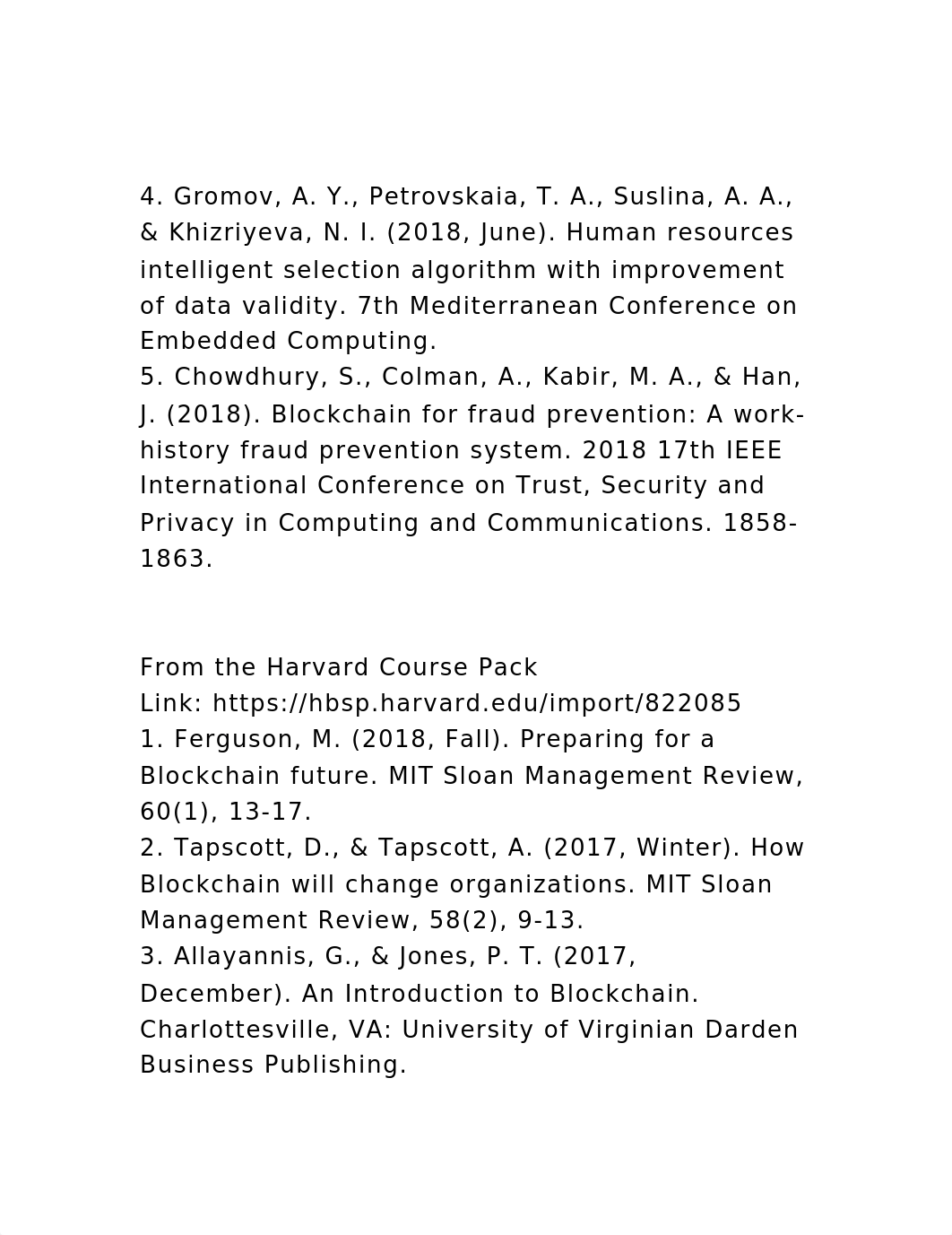 4. Gromov, A. Y., Petrovskaia, T. A., Suslina, A. A., & Khizriyeva, N. I. (2018, June). Human resources intelligent selection algorithm with improvement of data validity. 7th Mediterranean Conference on Embedded Computing.
5. Chowdhury, S., Colman, A., Kabir, M. A., & Han, J. (2018). Blockchain for fraud prevention: A work-history fraud prevention system. 2018 17th IEEE International Conference on Trust, Security and Privacy in Computing and Communications. 1858-1863.

From the Harvard Course Pack
Link: https://hbsp.harvard.edu/import/822085
1. Ferguson, M. (2018, Fall). Preparing for a Blockchain future. MIT Sloan Management Review, 60(1), 13-17.
2. Tapscott, D., & Tapscott, A. (2017, Winter). How Blockchain will change organizations. MIT Sloan Management Review, 58(2), 9-13.
3. Allayannis, G., & Jones, P. T. (2017, December). An Introduction to Blockchain. Charlottesville, VA: University of Virginian Darden Business Publishing.